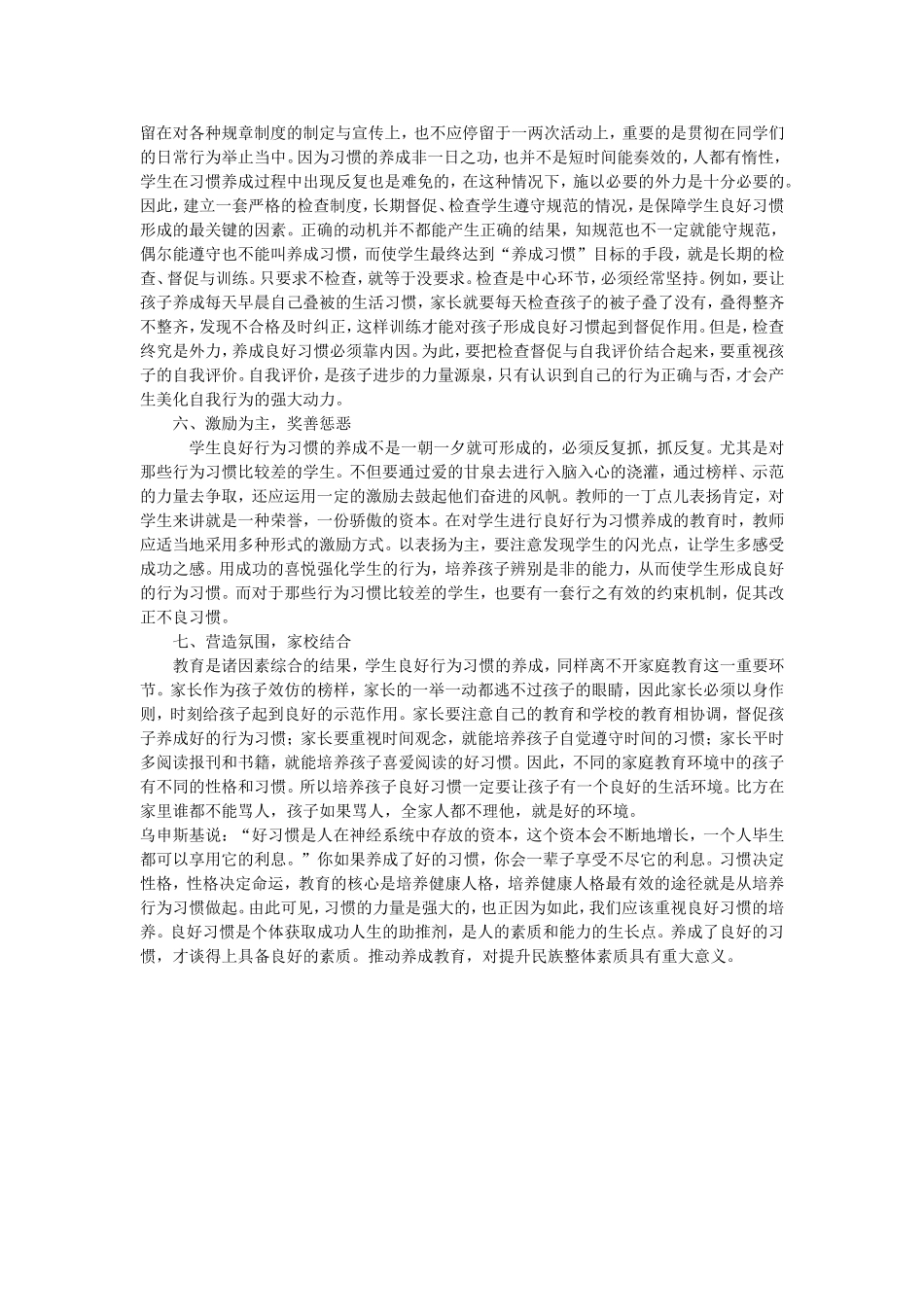 留在对各种规章制度的制定与宣传上，也不应停留于一两次活动上，重要的是贯彻在同学们的日常行为举止当中。因为习惯的养成非一日之功，也并不是短时间能奏效的，人都有惰性，学生在习惯养成过程中出现反复也是难免的，在这种情况下，施以必要的外力是十分必要的。因此，建立一套严格的检查制度，长期督促、检查学生遵守规范的情况，是保障学生良好习惯形成的最关键的因素。正确的动机并不都能产生正确的结果，知规范也不一定就能守规范，偶尔能遵守也不能叫养成习惯，而使学生最终达到“养成习惯”目标的手段，就是长期的检查、督促与训练。只要求不检查，就等于没要求。检查是中心环节，必须经常坚持。例如，要让孩子养成每天早晨自己叠被的生活习惯，家长就要每天检查孩子的被子叠了没有，叠得整齐不整齐，发现不合格及时纠正，这样训练才能对孩子形成良好习惯起到督促作用。但是，检查终究是外力，养成良好习惯必须靠内因。为此，要把检查督促与自我评价结合起来，要重视孩子的自我评价。自我评价，是孩子进步的力量源泉，只有认识到自己的行为正确与否，才会产生美化自我行为的强大动力。

六、激励为主，奖善惩恶

学生良好行为习惯的养成不是一朝一夕就可形成的，必须反复抓，抓反复。尤其是对那些行为习惯比较差的学生。不但要通过爱的甘泉去进行入脑入心的浇灌，通过榜样、示范的力量去争取，还应运用一定的激励去鼓起他们奋进的风帆。教师的一丁点儿表扬肯定，对学生来讲就是一种荣誉，一份骄傲的资本。在对学生进行良好行为习惯养成的教育时，教师应适当地采用多种形式的激励方式。以表扬为主，要注意发现学生的闪光点，让学生多感受成功之感。用成功的喜悦强化学生的行为，培养孩子辨别是非的能力，从而使学生形成良好的行为习惯。而对于那些行为习惯比较差的学生，也要有一套行之有效的约束机制，促其改正不良习惯。

七、营造氛围，家校结合

教育是诸因素综合的结果，学生良好行为习惯的养成，同样离不开家庭教育这一重要环节。家长作为孩子效仿的榜样，家长的一举一动都逃不过孩子的眼睛，因此家长必须以身作则，时刻给孩子起到良好的示范作用。家长要注意自己的教育和学校的教育相协调，督促孩子养成好的行为习惯；家长要重视时间观念，就能培养孩子自觉遵守时间的习惯；家长平时多阅读报刊和书籍，就能培养孩子喜爱阅读的好习惯。因此，不同的家庭教育环境中的孩子有不同的性格和习惯。所以培养孩子良好习惯一定要让孩子有一个良好的生活环境。比方在家里谁都不能骂人，孩子如果骂人，全家人都不理他，就是好的环境。

乌申斯基说：“好习惯是人在神经系统中存放的资本，这个资本会不断地增长，一个人毕生都可以享用它的利息。”你如果养成了好的习惯，你会一辈子享受不尽它的利息。习惯决定性格，性格决定命运，教育的核心是培养健康人格，培养健康人格最有效的途径就是从培养行为习惯做起。由此可见，习惯的力量是强大的，也正因为如此，我们应该重视良好习惯的培养。良好习惯是个体获取成功人生的助推剂，是人的素质和能力的生长点。养成了良好的习惯，才谈得上具备良好的素质。推动养成教育，对提升民族整体素质具有重大意义。